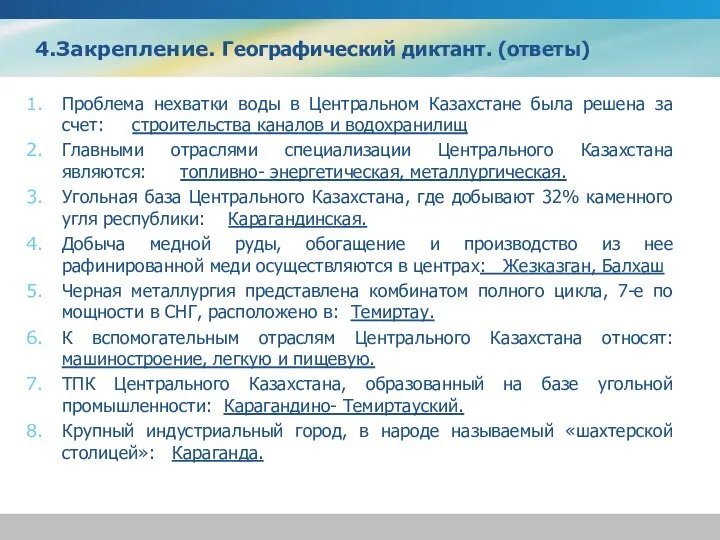 4.Закрепление. Географический диктант. (ответы)

1. Проблема нехватки воды в Центральном Казахстане была решена за счет: строительства каналов и водохранилищ
2. Главными отраслями специализации Центрального Казахстана являются: топливно- энергетическая, металлургическая.
3. Угольная база Центрального Казахстана, где добывают 32% каменного угля республики: Карагандинская.
4. Добыча медной руды, обогащение и производство из нее рафинированной меди осуществляются в центрах: Жезказган, Балхаш
5. Черная металлургия представлена комбинатом полного цикла, 7-е по мощности в СНГ, расположено в: Темиртау.
6. К вспомогательным отраслям Центрального Казахстана относят: машиностроение, легкую и пищевую.
7. ТПК Центрального Казахстана, образованный на базе угольной промышленности: Карагандино- Темиртауский.
8. Крупный индустриальный город, в народе называемый «шахтерской столицей»: Караганда.